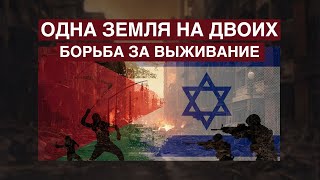 ОДНА ЗЕМЛЯ НА ДВОИХ
БОРЬБА ЗА ВЫЖИВАНИЕ